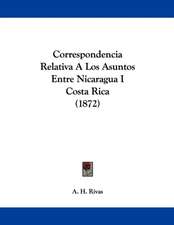 Correspondencia Relativa A Los Asuntos Entre Nicaragua I Costa Rica (1872)

A. H. Rivas